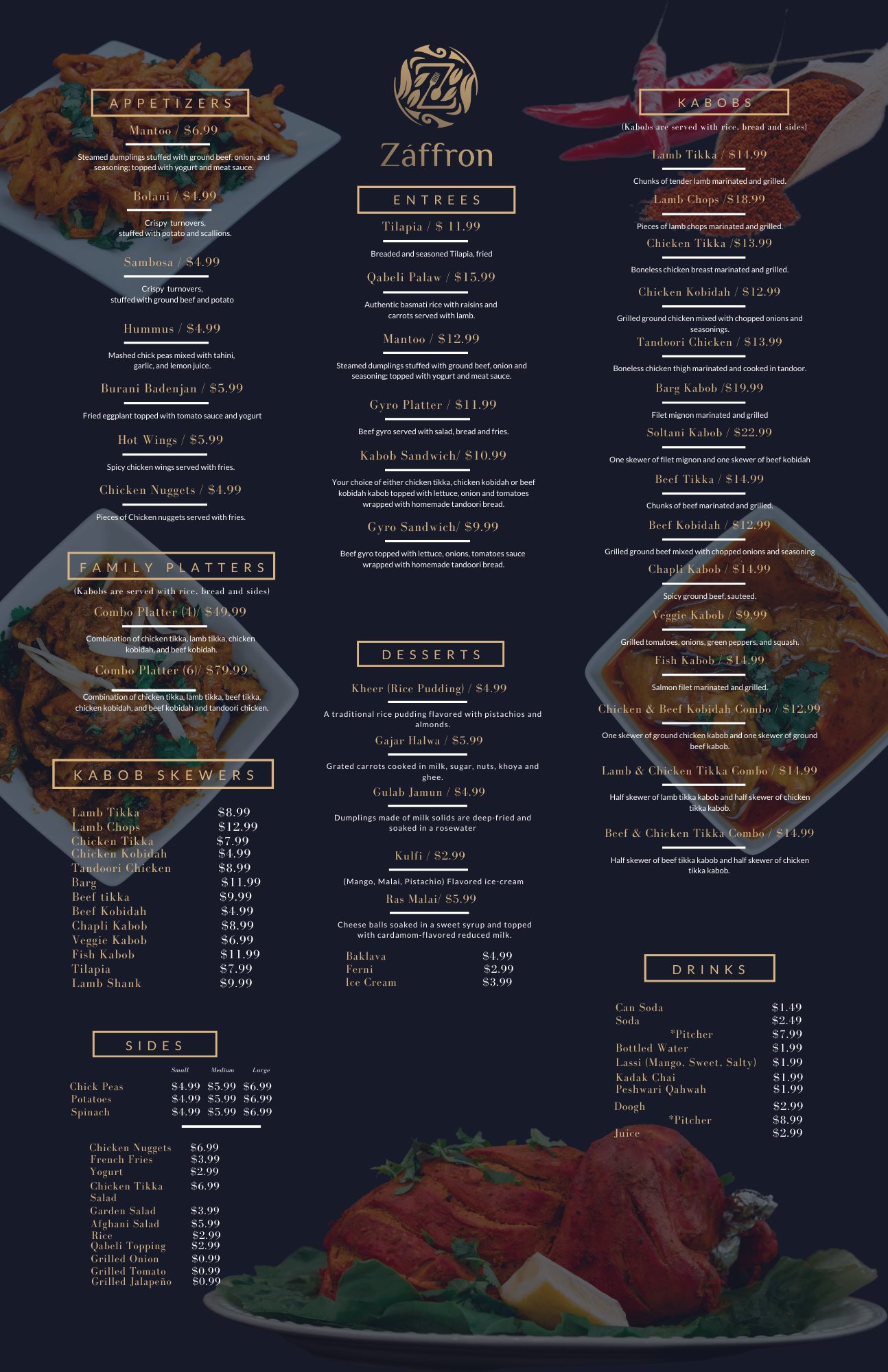 APPETIZERS

Mantoo / $6.99

Steamed dumplings stuffed with ground beef, onion, and seasoning; topped with yogurt and meat sauce.

Bolani / $4.99

Crispy turnovers, stuffed with potato and scallions.

Sambosa / $4.99

Crispy turnovers, stuffed with ground beef and potato

Hummus / $4.99

Mashed chick peas mixed with tahini, garlic, and lemon juice.

Burani Badenjan / $5.99

Fried eggplant topped with tomato sauce and yogurt

Hot Wings / $5.99

Spicy chicken wings served with fries.

Chicken Nuggets / $4.99

Pieces of Chicken nuggets served with fries.

FAMILY PLATTERS

(Kabobs are served with rice, bread and sides)

Combo Platter (4)/ $49.99

Combination of chicken tikka, lamb tikka, chicken kobidah, and beef kobidah.

Combo Platter (6)/ $79.99

Combination of chicken tikka, lamb tikka, beef tikka, chicken kobidah, and beef kobidah and tandoori chicken.

KABOB SKEWERS

Lamb Tikka $8.99
Lamb Chops $12.99
Chicken Tikka $7.99
Chicken Kobidah $4.99
Tandoori Chicken $8.99
Barg $11.99
Beef tikka $9.99
Beef Kobidah $4.99
Chapli Kabob $8.99
Veggie Kabob $6.99
Fish Kabob $11.99
Tilapia $7.99
Lamb Shank $9.99

SIDES

Small Medium Large
Chick Peas $4.99 $5.99 $6.99
Potatoes $4.99 $5.99 $6.99
Spinach $4.99 $5.99 $6.99

Chicken Nuggets $6.99
French Fries $3.99
Yogurt $2.99
Chicken Tikka Salad $6.99
Garden Salad $3.99
Afghani Salad $5.99
Rice $2.99
Qabeli Topping $2.99
Grilled Onion $0.99
Grilled Tomato $0.99
Grilled Jalapeño $0.99

Záffron

ENTREES

Tilapia / $ 11.99

Breaded and seasoned Tilapia, fried

Qabeli Palaw / $15.99

Authentic basmati rice with raisins and carrots served with lamb.

Mantoo / $12.99

Steamed dumplings stuffed with ground beef, onion and seasoning; topped with yogurt and meat sauce.

Gyro Platter / $11.99

Beef gyro served with salad, bread and fries.

Kabob Sandwich/ $10.99

Your choice of either chicken tikka, chicken kobidah or beef kobidah kabob topped with lettuce, onion and tomatoes wrapped with homemade tandoori bread.

Gyro Sandwich/ $9.99

Beef gyro topped with lettuce, onions, tomatoes sauce wrapped with homemade tandoori bread.

DESSERTS

Kheer (Rice Pudding) / $4.99

A traditional rice pudding flavored with pistachios and almonds.

Gajar Halwa / $5.99

Grated carrots cooked in milk, sugar, nuts, khoya and ghee.

Gulab Jamun / $4.99

Dumplings made of milk solids are deep-fried and soaked in a rosewater

Kulfi / $2.99

(Mango, Malai, Pistachio) Flavored ice-cream

Ras Malai/ $5.99

Cheese balls soaked in a sweet syrup and topped with cardamom-flavored reduced milk.

Baklava $4.99
Ferni $2.99
Ice Cream $3.99

KABOBS

(Kabobs are served with rice, bread and sides)

Lamb Tikka / $14.99

Chunks of tender lamb marinated and grilled.

Lamb Chops /$18.99

Pieces of lamb chops marinated and grilled.

Chicken Tikka /$13.99

Boneless chicken breast marinated and grilled.

Chicken Kobidah / $12.99

Grilled ground chicken mixed with chopped onions and seasonings.

Tandoori Chicken / $13.99

Boneless chicken thigh marinated and cooked in tandoor.

Barg Kabob /$19.99

Filet mignon marinated and grilled

Soltani Kabob / $22.99

One skewer of filet mignon and one skewer of beef kobidah

Beef Tikka / $14.99

Chunks of beef marinated and grilled.

Beef Kobidah / $12.99

Grilled ground beef mixed with chopped onions and seasoning

Chapli Kabob / $14.99

Spicy ground beef, sauteed.

Veggie Kabob / $9.99

Grilled tomatoes, onions, green peppers, and squash.

Fish Kabob / $14.99

Salmon filet marinated and grilled.

Chicken & Beef Kobidah Combo / $12.99

One skewer of ground chicken kabob and one skewer of ground beef kabob.

Lamb & Chicken Tikka Combo / $14.99

Half skewer of lamb tikka kabob and half skewer of chicken tikka kabob.

Beef & Chicken Tikka Combo / $14.99

Half skewer of beef tikka kabob and half skewer of chicken tikka kabob.

DRINKS

Can Soda $1.49
Soda $2.49
*Pitcher $7.99
Bottled Water $1.99
Lassi (Mango, Sweet, Salty) $1.99
Kadak Chai $1.99
Peshwari Qahwah $1.99
Doogh $2.99
*Pitcher $8.99
Juice $2.99